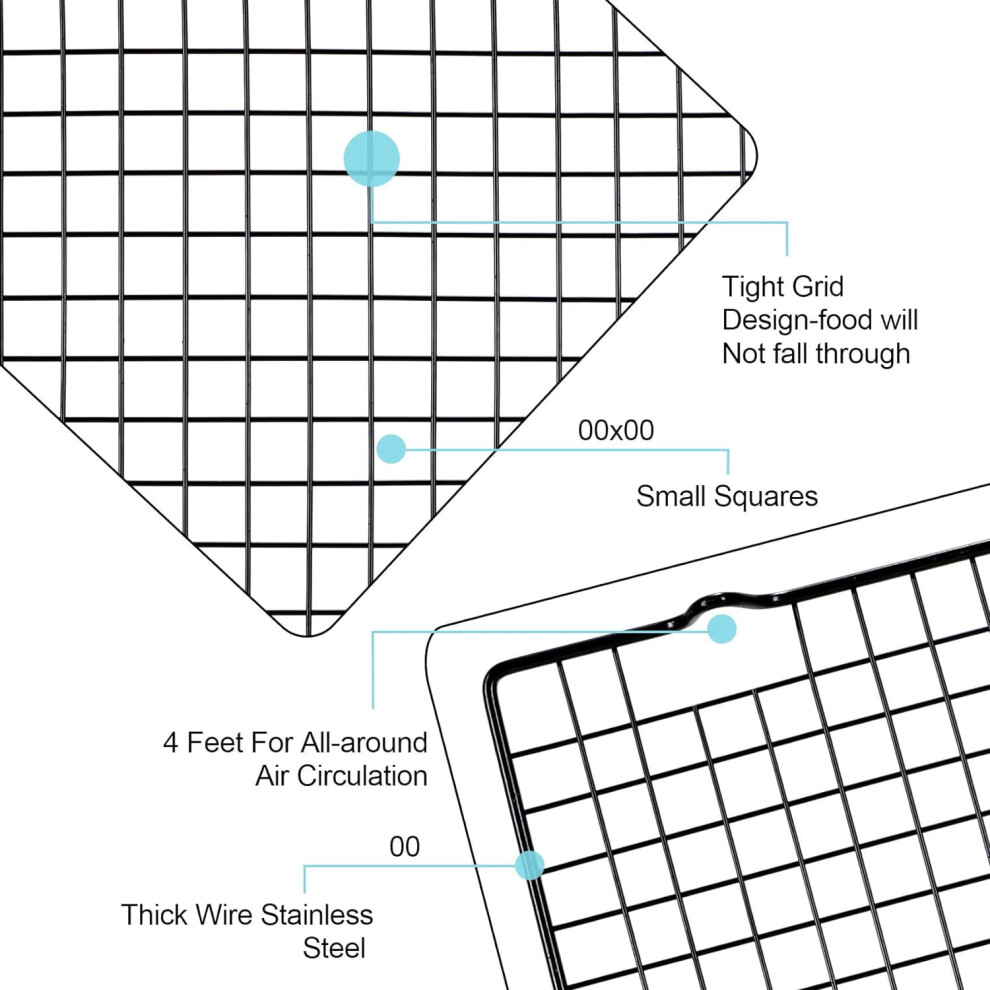 Tight Grid
Design-food will
Not fall through

00x00

Small Squares

4 Feet For All-around
Air Circulation

00

Thick Wire Stainless
Steel